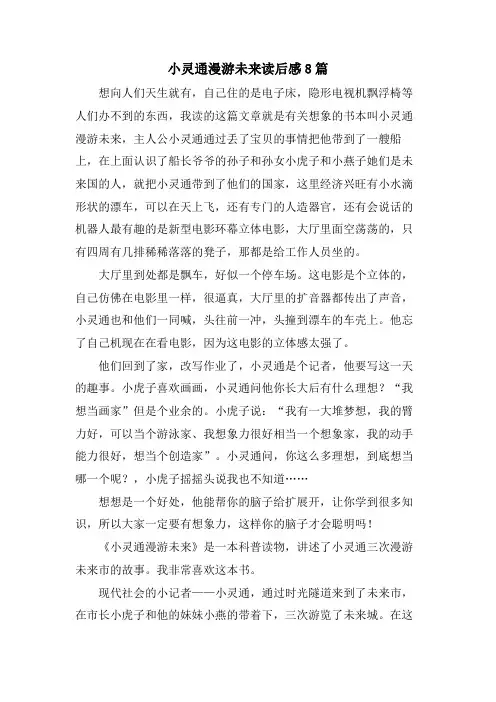 小灵通漫游未来读后感8篇

想向人们天生就有，自己住的是电子床，隐形电视机飘浮椅等人们办不到的东西，我读的这篇文章就是有关想象的书本叫小灵通漫游未来，主人公小灵通通过丢了宝贝的事情把他带到了一艘船上，在上面认识了船长爷爷的孙子和孙女小虎子和小燕子她们是未来国的人，就把小灵通带到了他们的国家，这里经济兴旺有小水滴形状的漂车，可以在天上飞，还有专门的人造器官，还有会说话的机器人最有趣的是新型电影环幕立体电影，大厅里面空荡荡的，只有四周有几排稀稀落落的凳子，那都是给工作人员坐的。

大厅里到处都是飘车，好似一个停车场。这电影是个立体的，自己仿佛在电影里一样，很逼真，大厅里的扩音器都传出了声音，小灵通也和他们一同喊，头往前一冲，头撞到漂车的车壳上。他忘了自己机现在在看电影，因为这电影的立体感太强了。

他们回到了家，改写作业了，小灵通是个记者，他要写这一天的趣事。小虎子喜欢画画，小灵通问他你长大后有什么理想？“我想当画家”但是个业余的。小虎子说：“我有一大堆梦想，我的臂力好，可以当个游泳家、我想象力很好相当一个想象家，我的动手能力很好，想当个创造家”。小灵通问，你这么多理想，到底想当哪一个呢？，小虎子摇摇头说我也不知道……

想想是一个好处，他能帮你的脑子给扩展开，让你学到很多知识，所以大家一定要有想象力，这样你的脑子才会聪明吗！

《小灵通漫游未来》是一本科普读物，讲述了小灵通三次漫游未来市的故事。我非常喜欢这本书。

现代社会的小记者——小灵通，通过时光隧道来到了未来市，在市长小虎子和他的妹妹小燕的带着下，三次游览了未来城。在这